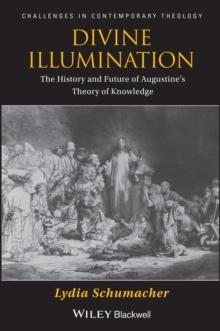 CHALLENGES IN CONTEMPORARY THEOLOGY

DIVINE ILLUMINATION

The History and Future of Augustine's Theory of Knowledge

Lydia Schumacher

WILEY Blackwell